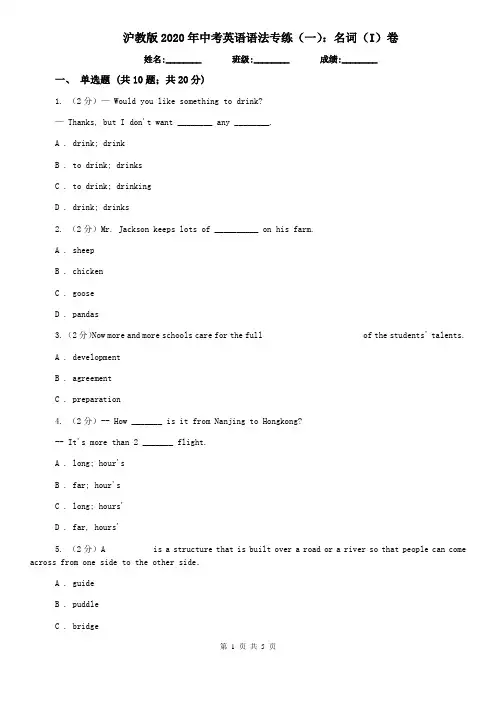 沪教版2020年中考英语语法专练（一）：名词（I）卷

姓名:________ 班级:________ 成绩:________

一、 单选题 (共10题；共20分)

1. （2分）— Would you like something to drink?

— Thanks, but I don't want ________ any ________.

A . drink; drink

B . to drink; drinks

C . to drink; drinking

D . drink; drinks

2. （2分）Mr. Jackson keeps lots of __________ on his farm.

A . sheep

B . chicken

C . goose

D . pandas

3. （2分）Now more and more schools care for the full of the students' talents.

A . development

B . agreement

C . preparation

4. （2分）-- How _______ is it from Nanjing to Hongkong?

-- It's more than 2 _______ flight.

A . long; hour's

B . far; hour's

C . long; hours'

D . far, hours'

5. （2分）A is a structure that is built over a road or a river so that people can come across from one side to the other side.

A . guide

B . puddle

C . bridge

第 1 页 共 5 页